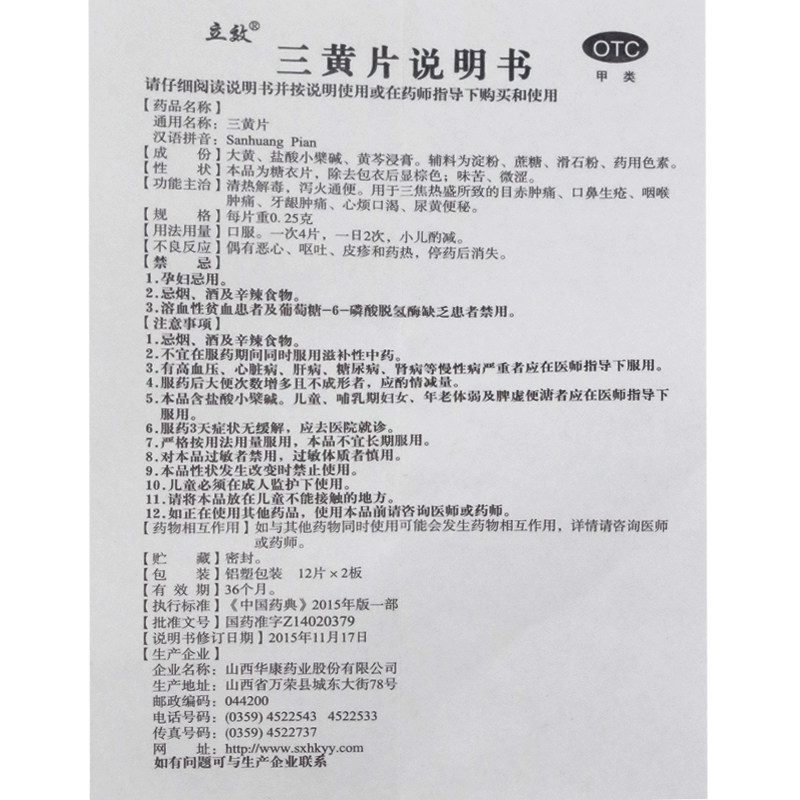 立致®

三黄片说明书

OTC
甲类

请仔细阅读说明书并按说明使用或在药师指导下购买和使用

【药品名称】
通用名称：三黄片
汉语拼音：Sanhuang Pian
【成　　份】大黄、盐酸小檗碱、黄芩浸膏。辅料为淀粉、蔗糖、滑石粉、药用色素。
【性　　状】本品为糖衣片，除去包衣后显棕色；味苦、微涩。
【功能主治】清热解毒，泻火通便。用于三焦热盛所致的目赤肿痛、口鼻生疮、咽喉肿痛、牙龈肿痛、心烦口渴、尿黄便秘。
【规　　格】每片重0.25克
【用法用量】口服。一次4片，一日2次，小儿酌减。
【不良反应】偶有恶心、呕吐、皮疹和药热，停药后消失。
【禁　　忌】
1.孕妇忌用。
2.忌烟、酒及辛辣食物。
3.溶血性贫血患者及葡萄糖-6-磷酸脱氢酶缺乏患者禁用。
【注意事项】
1.忌烟、酒及辛辣食物。
2.不宜在服药期间同时服用滋补性中药。
3.有高血压、心脏病、肝病、糖尿病、肾病等慢性病严重者应在医师指导下服用。
4.服药后大便次数增多且不成形者，应酌情减量。
5.本品含盐酸小檗碱。儿童、哺乳期妇女、年老体弱及脾虚便溏者应在医师指导下服用。
6.服药3天症状无缓解，应去医院就诊。
7.严格按用法用量服用，本品不宜长期服用。
8.对本品过敏者禁用，过敏体质者慎用。
9.本品性状发生改变时禁止使用。
10.儿童必须在成人监护下使用。
11.请将本品放在儿童不能接触的地方。
12.如正在使用其他药品，使用本品前请咨询医师或药师。
【药物相互作用】如与其他药物同时使用可能会发生药物相互作用，详情请咨询医师或药师。
【贮　　藏】密封。
【包　　装】铝塑包装　12片×2板
【有 效 期】36个月。
【执行标准】《中国药典》2015年版一部
【批准文号】国药准字Z14020379
【说明书修订日期】2015年11月17日
【生产企业】
企业名称：山西华康药业股份有限公司
生产地址：山西省万荣县城东大街78号
邮政编码：044200
电话号码：(0359) 4522543　4522533
传真号码：(0359) 4522737
网　　址：http://www.sxhkyy.com
如有问题可与生产企业联系